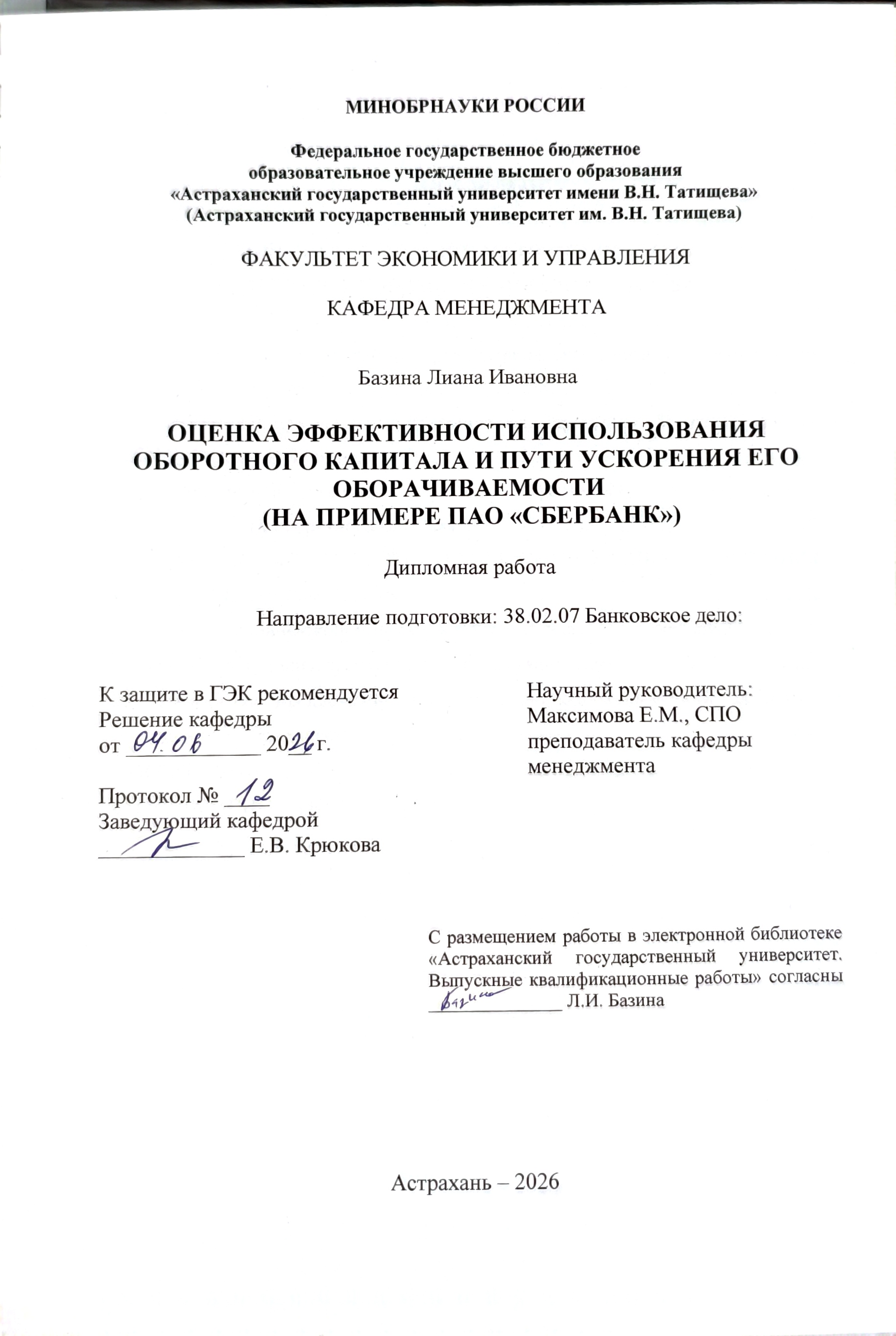 МИНОБРНАУКИ РОССИИ

Федеральное государственное бюджетное
образовательное учреждение высшего образования
«Астраханский государственный университет имени В.Н. Татищева»
(Астраханский государственный университет им. В.Н. Татищева)

ФАКУЛЬТЕТ ЭКОНОМИКИ И УПРАВЛЕНИЯ

КАФЕДРА МЕНЕДЖМЕНТА

Базина Лиана Ивановна

ОЦЕНКА ЭФФЕКТИВНОСТИ ИСПОЛЬЗОВАНИЯ
ОБОРОТНОГО КАПИТАЛА И ПУТИ УСКОРЕНИЯ ЕГО
ОБОРАЧИВАЕМОСТИ
(НА ПРИМЕРЕ ПАО «СБЕРБАНК»)

Дипломная работа

Направление подготовки: 38.02.07 Банковское дело:

К защите в ГЭК рекомендуется
Решение кафедры
от 04.06 2026 г.

Протокол № 12
Заведующий кафедрой
____ Е.В. Крюкова

Научный руководитель:
Максимова Е.М., СПО
преподаватель кафедры
менеджмента

С размещением работы в электронной библиотеке «Астраханский государственный университет. Выпускные квалификационные работы» согласны ____ Л.И. Базина

Астрахань – 2026